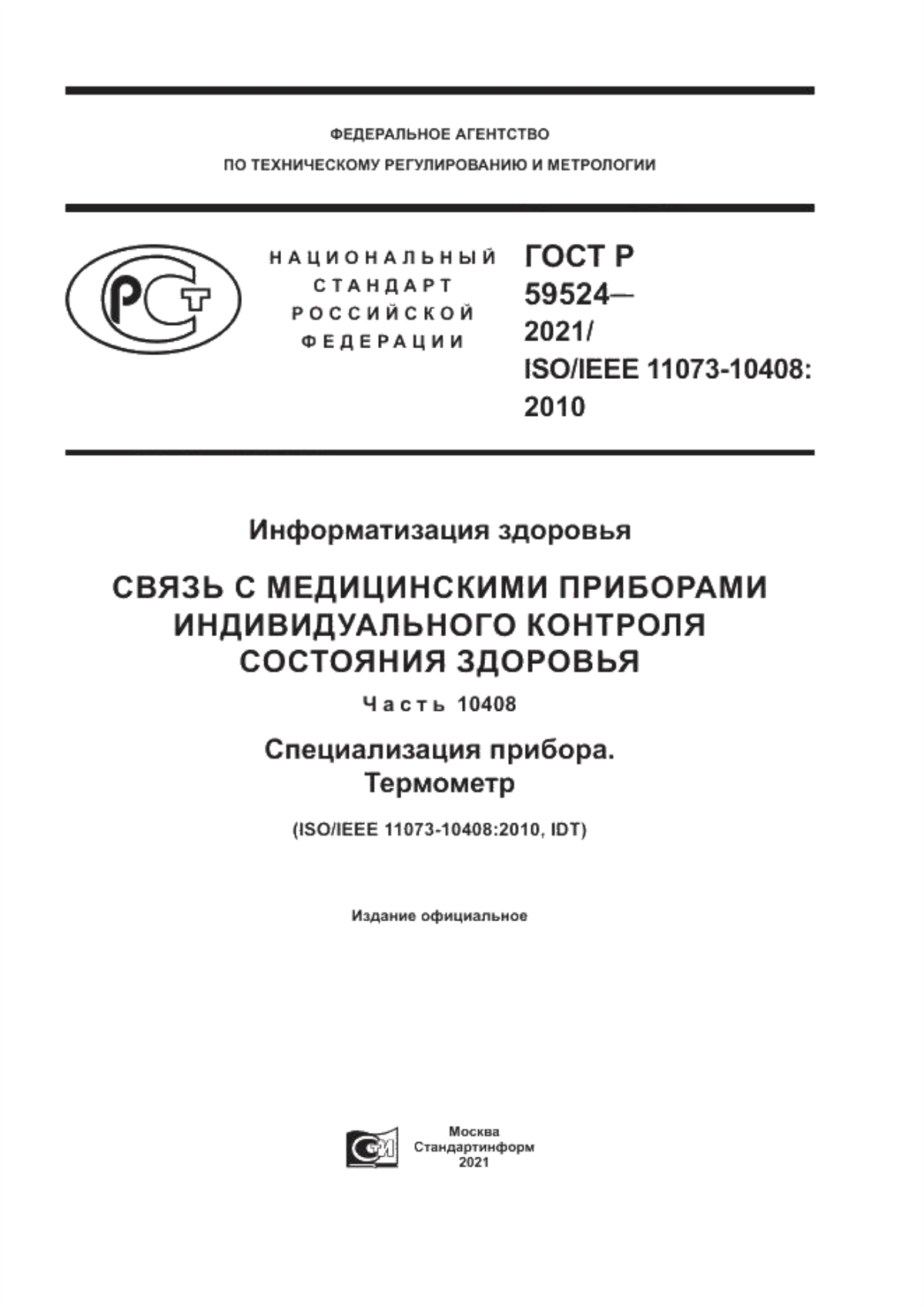 ФЕДЕРАЛЬНОЕ АГЕНТСТВО
ПО ТЕХНИЧЕСКОМУ РЕГУЛИРОВАНИЮ И МЕТРОЛОГИИ

РСТ

НАЦИОНАЛЬНЫЙ СТАНДАРТ РОССИЙСКОЙ ФЕДЕРАЦИИ

ГОСТ Р 59524— 2021/ ISO/IEEE 11073-10408: 2010

Информатизация здоровья

СВЯЗЬ С МЕДИЦИНСКИМИ ПРИБОРАМИ ИНДИВИДУАЛЬНОГО КОНТРОЛЯ СОСТОЯНИЯ ЗДОРОВЬЯ

Часть 10408

Специализация прибора. Термометр

(ISO/IEEE 11073-10408:2010, IDT)

Издание официальное

СИ

Москва
Стандартинформ
2021